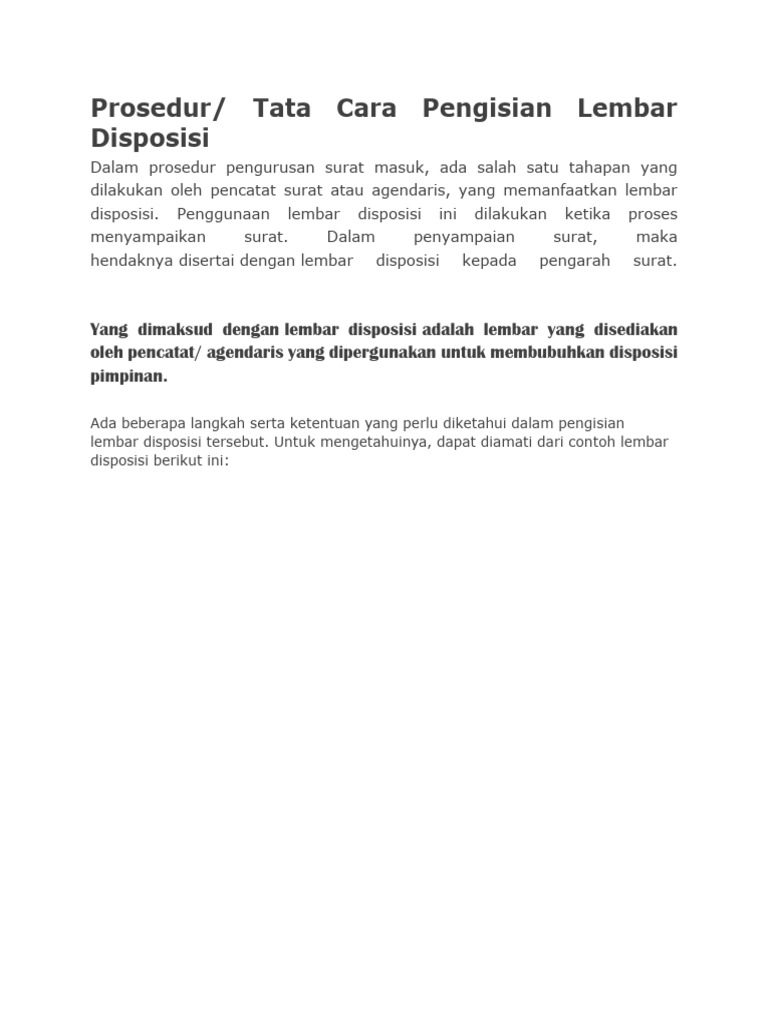 Prosedur/ Tata Cara Pengisian Lembar Disposisi

Dalam prosedur pengurusan surat masuk, ada salah satu tahapan yang dilakukan oleh pencatat surat atau agendaris, yang memanfaatkan lembar disposisi. Penggunaan lembar disposisi ini dilakukan ketika proses menyampaikan surat. Dalam penyampaian surat, maka hendaknya disertai dengan lembar disposisi kepada pengarah surat.

Yang dimaksud dengan lembar disposisi adalah lembar yang disediakan oleh pencatat/ agendaris yang dipergunakan untuk membubuhkan disposisi pimpinan.

Ada beberapa langkah serta ketentuan yang perlu diketahui dalam pengisian lembar disposisi tersebut. Untuk mengetahuinya, dapat diamati dari contoh lembar disposisi berikut ini: